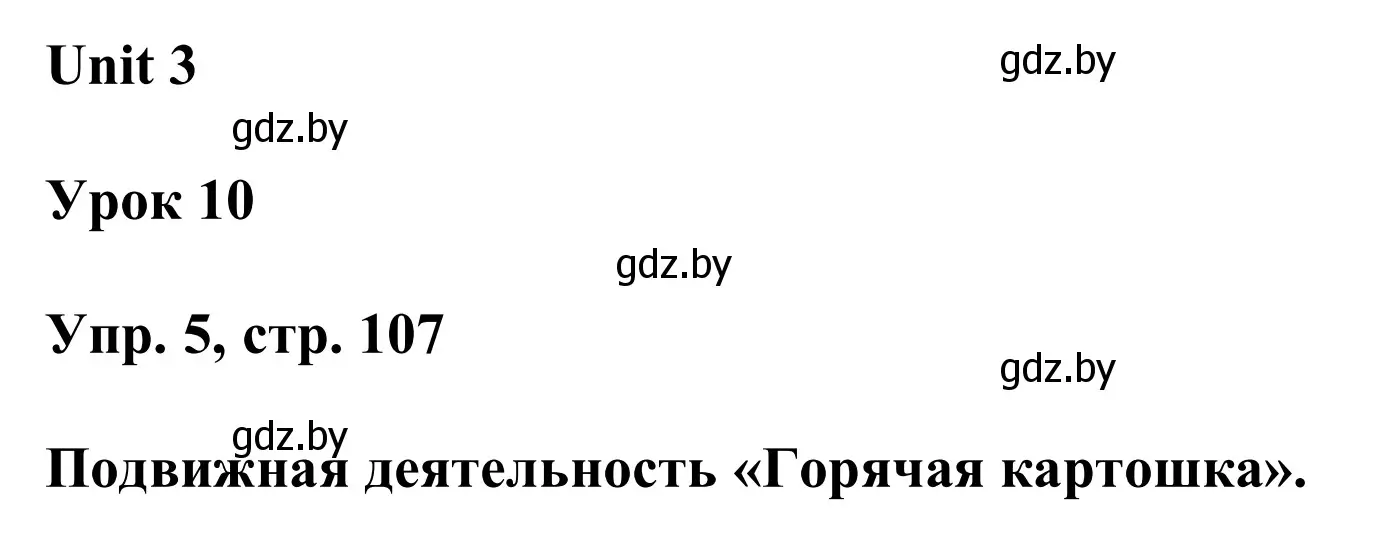 Unit 3

gdz.by

gdz.by

Урок 10

gdz.by

Упр. 5, стр. 107

gdz.by

gdz.by

Подвижная деятельность «Горячая картошка».